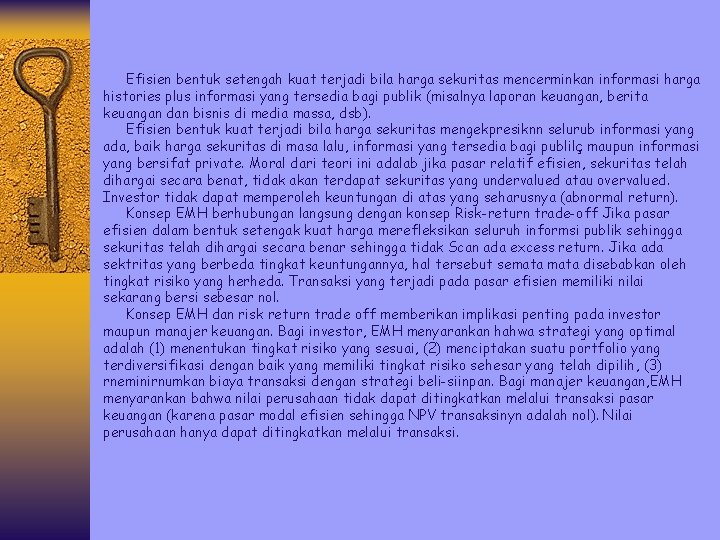 Efisien bentuk setengah kuat terjadi bila harga sekuritas mencerminkan informasi harga histories plus informasi yang tersedia bagi publik (misalnya laporan keuangan, berita keuangan dan bisnis di media massa, dsb).

Efisien bentuk kuat terjadi bila harga sekuritas mengekpresiknn selurub informasi yang ada, baik harga sekuritas di masa lalu, informasi yang tersedia bagi publilç maupun informasi yang bersifat private. Moral dari teori ini adalab jika pasar relatif efisien, sekuritas telah dihargai secara benat, tidak akan terdapat sekuritas yang undervalued atau overvalued. Investor tidak dapat memperoleh keuntungan di atas yang seharusnya (abnormal return).

Konsep EMH berhubungan langsung dengan konsep Risk-return trade-off Jika pasar efisien dalam bentuk setengak kuat harga merefleksikan seluruh informsi publik sehingga sekuritas telah dihargai secara benar sehingga tidak Scan ada excess return. Jika ada sektritas yang berbeda tingkat keuntungannya, hal tersebut semata mata disebabkan oleh tingkat risiko yang herheda. Transaksi yang terjadi pada pasar efisien memiliki nilai sekarang bersi sebesar nol.

Konsep EMH dan risk return trade off memberikan implikasi penting pada investor maupun manajer keuangan. Bagi investor, EMH menyarankan hahwa strategi yang optimal adalah (1) menentukan tingkat risiko yang sesuai, (2) menciptakan suatu portfolio yang terdiversifikasi dengan baik yang memiliki tingkat risiko sehesar yang telah dipilih, (3) rneminirnumkan biaya transaksi dengan strategi beli-siinpan. Bagi manajer keuangan,EMH menyarankan bahwa nilai perusahaan tidak dapat ditingkatkan melalui transaksi pasar keuangan (karena pasar modal efisien sehingga NPV transaksinyn adalah nol). Nilai perusahaan hanya dapat ditingkatkan melalui transaksi.